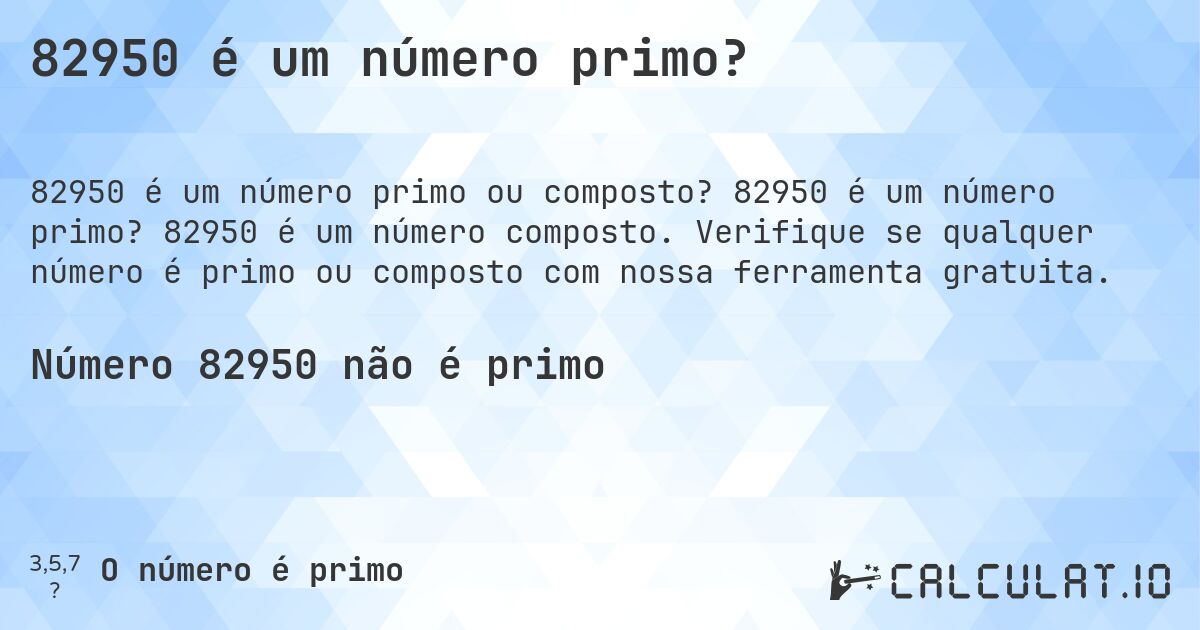 82950 é um número primo?

82950 é um número primo ou composto? 82950 é um número primo? 82950 é um número composto. Verifique se qualquer número é primo ou composto com nossa ferramenta gratuita.

Número 82950 não é primo

3,5,7
?
O número é primo

CALCULAT.IO